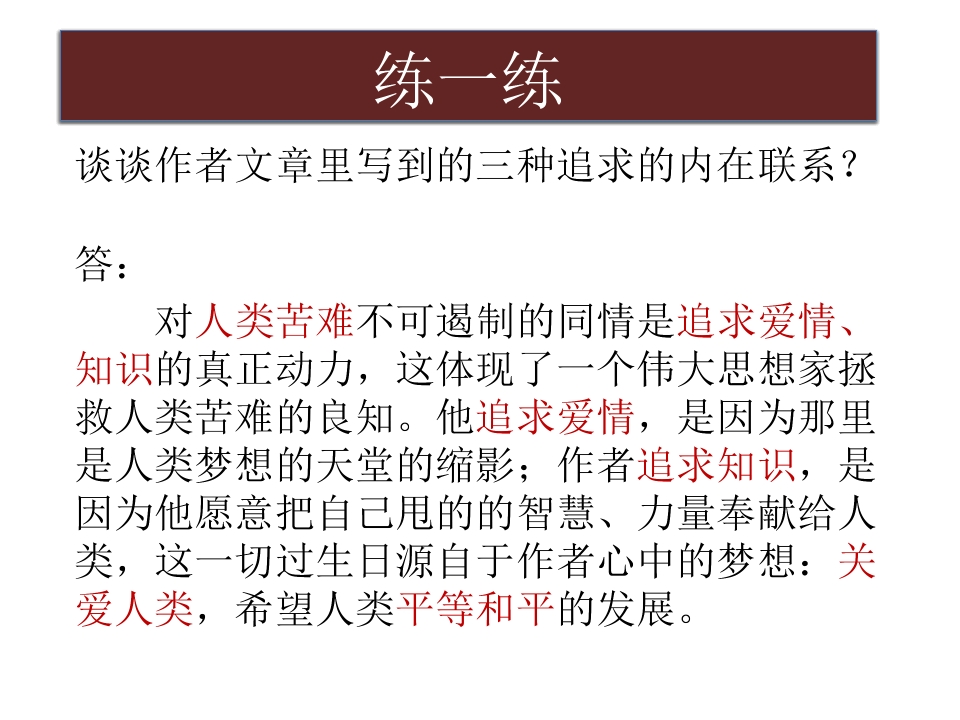 练一练

谈谈作者文章里写到的三种追求的内在联系？

答：

对人类苦难不可遏制的同情是追求爱情、知识的真正动力，这体现了一个伟大思想家拯救人类苦难的良知。他追求爱情，是因为那里是人类梦想的天堂的缩影；作者追求知识，是因为他愿意把自己甩的的智慧、力量奉献给人类，这一切过生日源自于作者心中的梦想：关爱人类，希望人类平等和平的发展。